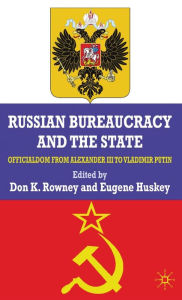 RUSSIAN BUREAUCRACY AND THE STATE

OFFICIALDOM FROM ALEXANDER III TO VLADIMIR PUTIN

Edited by
Don K. Rowney and Eugene Huskey